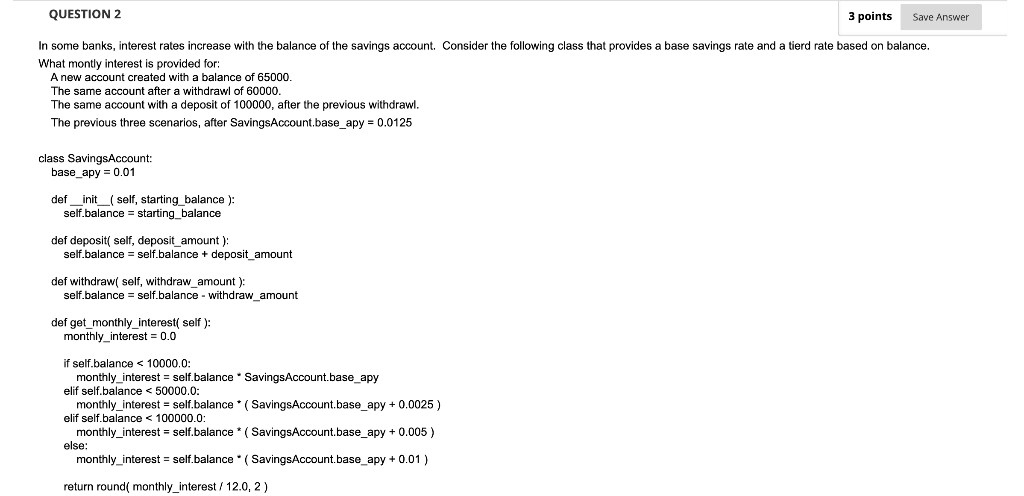 QUESTION 2

3 points

Save Answer

In some banks, interest rates increase with the balance of the savings account. Consider the following class that provides a base savings rate and a tierd rate based on balance.
What montly interest is provided for:
A new account created with a balance of 65000.
The same account after a withdrawl of 60000.
The same account with a deposit of 100000, after the previous withdrawl.
The previous three scenarios, after SavingsAccount.base_apy = 0.0125

class SavingsAccount:
base_apy = 0.01

def __init__( self, starting_balance ):
self.balance = starting_balance

def deposit( self, deposit_amount ):
self.balance = self.balance + deposit_amount

def withdraw( self, withdraw_amount ):
self.balance = self.balance - withdraw_amount

def get_monthly_interest( self ):
monthly_interest = 0.0

if self.balance < 10000.0:
monthly_interest = self.balance * SavingsAccount.base_apy
elif self.balance < 50000.0:
monthly_interest = self.balance * ( SavingsAccount.base_apy + 0.0025 )
elif self.balance < 100000.0:
monthly_interest = self.balance * ( SavingsAccount.base_apy + 0.005 )
else:
monthly_interest = self.balance * ( SavingsAccount.base_apy + 0.01 )

return round( monthly_interest / 12.0, 2 )